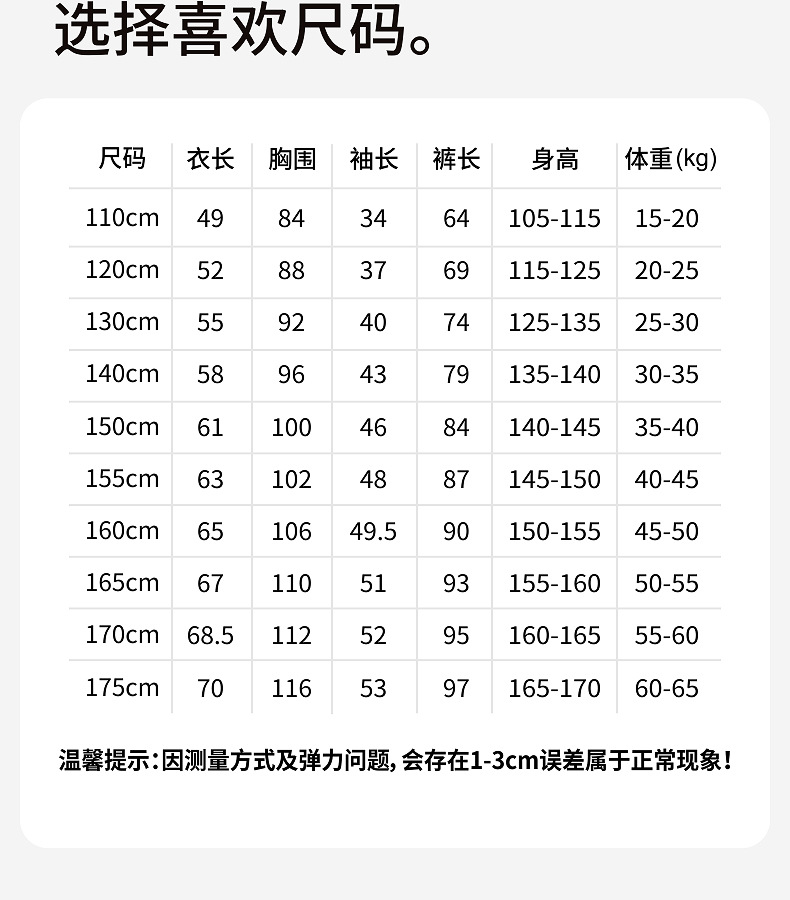 选择喜欢尺码。

| 尺码 | 衣长 | 胸围 | 袖长 | 裤长 | 身高 | 体重(kg) |
|---|---|---|---|---|---|---|
| 110cm | 49 | 84 | 34 | 64 | 105-115 | 15-20 |
| 120cm | 52 | 88 | 37 | 69 | 115-125 | 20-25 |
| 130cm | 55 | 92 | 40 | 74 | 125-135 | 25-30 |
| 140cm | 58 | 96 | 43 | 79 | 135-140 | 30-35 |
| 150cm | 61 | 100 | 46 | 84 | 140-145 | 35-40 |
| 155cm | 63 | 102 | 48 | 87 | 145-150 | 40-45 |
| 160cm | 65 | 106 | 49.5 | 90 | 150-155 | 45-50 |
| 165cm | 67 | 110 | 51 | 93 | 155-160 | 50-55 |
| 170cm | 68.5 | 112 | 52 | 95 | 160-165 | 55-60 |
| 175cm | 70 | 116 | 53 | 97 | 165-170 | 60-65 |

温馨提示：因测量方式及弹力问题，会存在1-3cm误差属于正常现象！